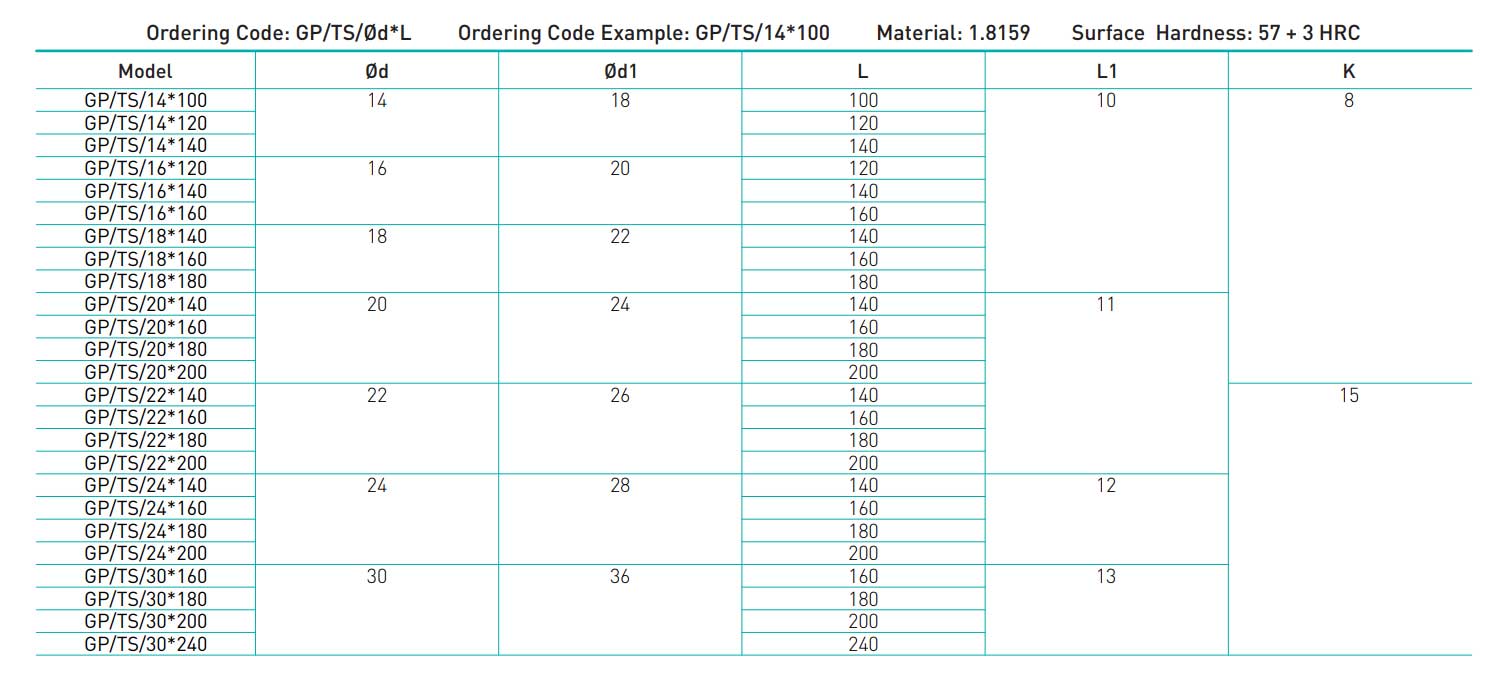 Ordering Code: GP/TS/Ød*L    Ordering Code Example: GP/TS/14*100    Material: 1.8159    Surface Hardness: 57 + 3 HRC

| Model | Ød | Ød1 | L | L1 | K |
|---|---|---|---|---|---|
| GP/TS/14*100 | 14 | 18 | 100 | 10 | 8 |
| GP/TS/14*120 | | | 120 | | |
| GP/TS/14*140 | | | 140 | | |
| GP/TS/16*120 | 16 | 20 | 120 | | |
| GP/TS/16*140 | | | 140 | | |
| GP/TS/16*160 | | | 160 | | |
| GP/TS/18*140 | 18 | 22 | 140 | | |
| GP/TS/18*160 | | | 160 | | |
| GP/TS/18*180 | | | 180 | | |
| GP/TS/20*140 | 20 | 24 | 140 | 11 | |
| GP/TS/20*160 | | | 160 | | |
| GP/TS/20*180 | | | 180 | | |
| GP/TS/20*200 | | | 200 | | |
| GP/TS/22*140 | 22 | 26 | 140 | | 15 |
| GP/TS/22*160 | | | 160 | | |
| GP/TS/22*180 | | | 180 | | |
| GP/TS/22*200 | | | 200 | | |
| GP/TS/24*140 | 24 | 28 | 140 | 12 | |
| GP/TS/24*160 | | | 160 | | |
| GP/TS/24*180 | | | 180 | | |
| GP/TS/24*200 | | | 200 | | |
| GP/TS/30*160 | 30 | 36 | 160 | 13 | |
| GP/TS/30*180 | | | 180 | | |
| GP/TS/30*200 | | | 200 | | |
| GP/TS/30*240 | | | 240 | | |